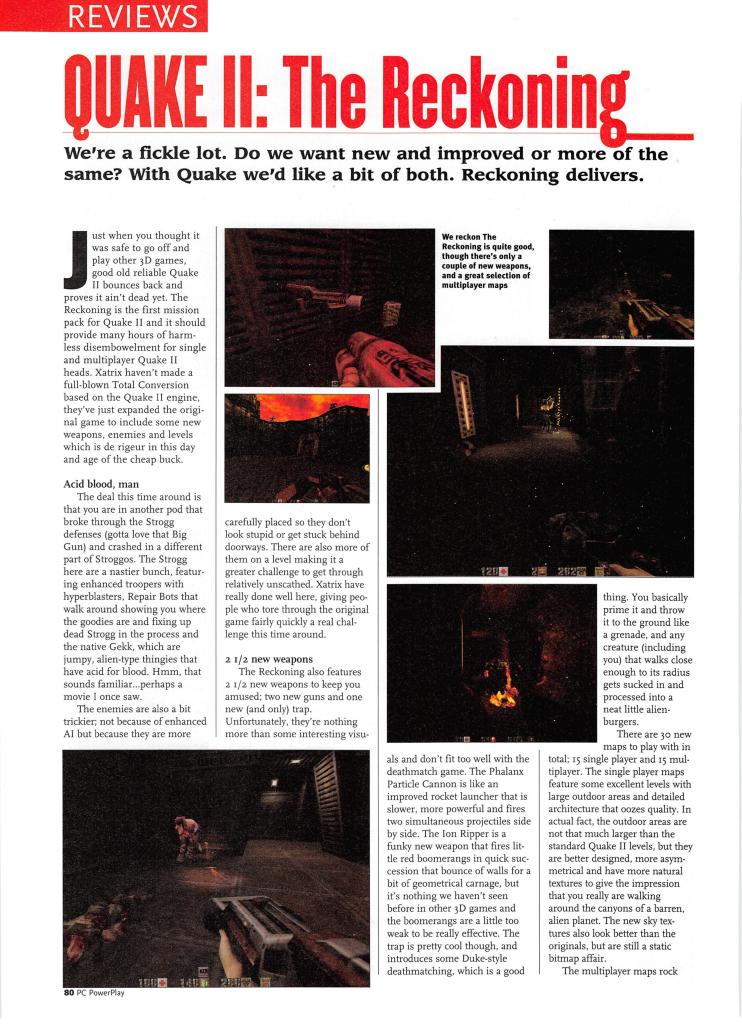 REVIEWS

QUAKE II: The Reckoning

We're a fickle lot. Do we want new and improved or more of the same? With Quake we'd like a bit of both. Reckoning delivers.

Just when you thought it was safe to go off and play other 3D games, good old reliable Quake II bounces back and proves it ain't dead yet. The Reckoning is the first mission pack for Quake II and it should provide many hours of harmless disembowelment for single and multiplayer Quake II heads. Xatrix haven't made a full-blown Total Conversion based on the Quake II engine, they've just expanded the original game to include some new weapons, enemies and levels which is de rigeur in this day and age of the cheap buck.

Acid blood, man

The deal this time around is that you are in another pod that broke through the Strogg defenses (gotta love that Big Gun) and crashed in a different part of Stroggos. The Strogg here are a nastier bunch, featuring enhanced troopers with hyperblasters, Repair Bots that walk around showing you where the goodies are and fixing up dead Strogg in the process and the native Gekk, which are jumpy, alien-type thingies that have acid for blood. Hmm, that sounds familiar...perhaps a movie I once saw.

The enemies are also a bit trickier; not because of enhanced AI but because they are more carefully placed so they don't look stupid or get stuck behind doorways. There are also more of them on a level making it a greater challenge to get through relatively unscathed. Xatrix have really done well here, giving people who tore through the original game fairly quickly a real challenge this time around.

2 1/2 new weapons

The Reckoning also features 2 1/2 new weapons to keep you amused; two new guns and one new (and only) trap. Unfortunately, they're nothing more than some interesting visuals and don't fit too well with the deathmatch game. The Phalanx Particle Cannon is like an improved rocket launcher that is slower, more powerful and fires two simultaneous projectiles side by side. The Ion Ripper is a funky new weapon that fires little red boomerangs in quick succession that bounce of walls for a bit of geometrical carnage, but it's nothing we haven't seen before in other 3D games and the boomerangs are a little too weak to be really effective. The trap is pretty cool though, and introduces some Duke-style deathmatching, which is a good thing. You basically prime it and throw it to the ground like a grenade, and any creature (including you) that walks close enough to its radius gets sucked in and processed into a neat little alien-burgers.

There are 30 new maps to play with in total; 15 single player and 15 multiplayer. The single player maps feature some excellent levels with large outdoor areas and detailed architecture that oozes quality. In actual fact, the outdoor areas are not that much larger than the standard Quake II levels, but they are better designed, more asymmetrical and have more natural textures to give the impression that you really are walking around the canyons of a barren, alien planet. The new sky textures also look better than the originals, but are still a static bitmap affair.

The multiplayer maps rock

We reckon The Reckoning is quite good, though there's only a couple of new weapons, and a great selection of multiplayer maps

80 PC PowerPlay